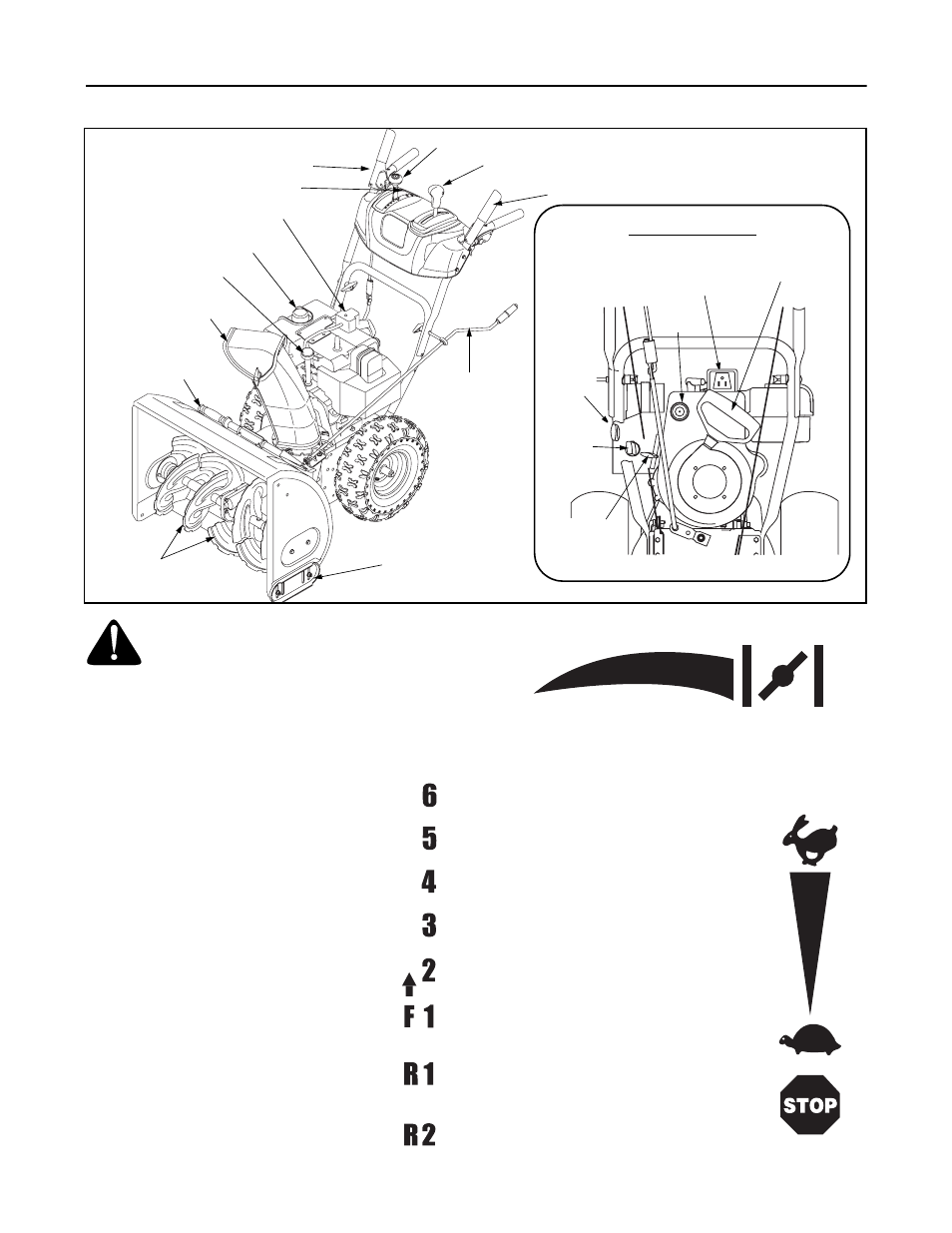 6

5

4

3

2

F 1

R 1

R 2

STOP